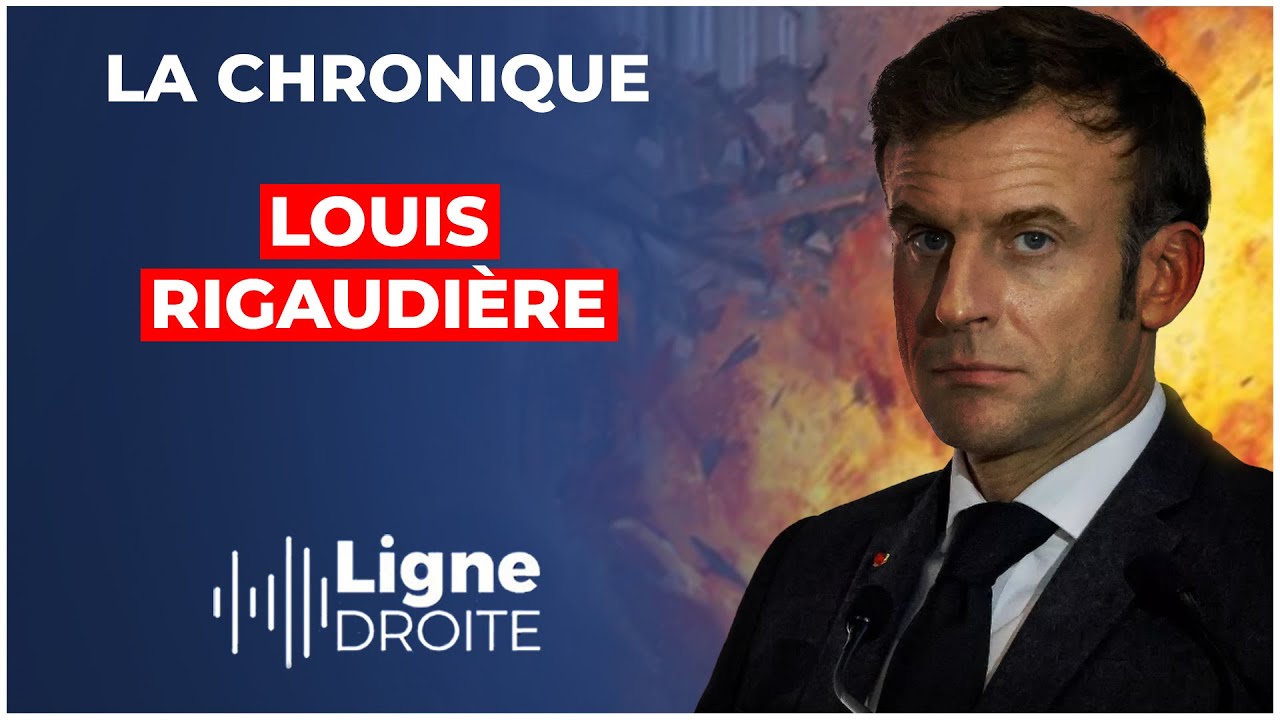 LA CHRONIQUE

LOUIS RIGAUDIÈRE

Ligne DROITE